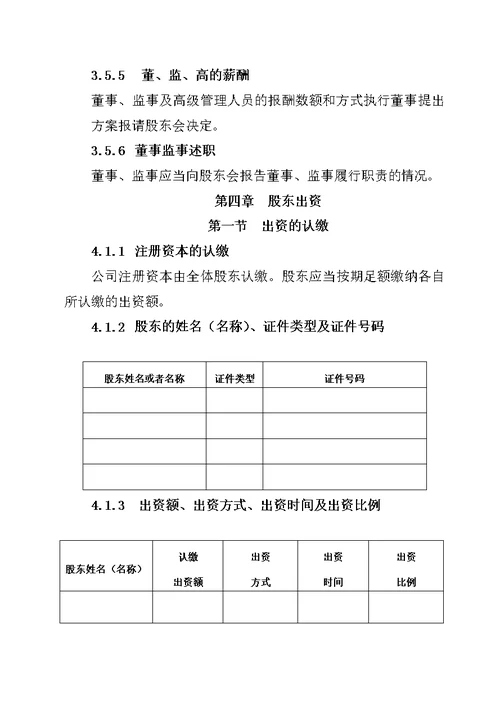 3.5.5 董、监、高的薪酬

董事、监事及高级管理人员的报酬数额和方式执行董事提出方案报请股东会决定。

3.5.6 董事监事述职

董事、监事应当向股东会报告董事、监事履行职责的情况。

第四章 股东出资

第一节 出资的认缴

4.1.1 注册资本的认缴

公司注册资本由全体股东认缴。股东应当按期足额缴纳各自所认缴的出资额。

4.1.2 股东的姓名（名称）、证件类型及证件号码

| 股东姓名或者名称 | 证件类型 | 证件号码 |
|---|---|---|
| | | |
| | | |
| | | |
| | | |

4.1.3 出资额、出资方式、出资时间及出资比例

| 股东姓名（名称） | 认缴 出资额 | 出资 方式 | 出资 时间 | 出资 比例 |
|---|---|---|---|---|
| | | | | |